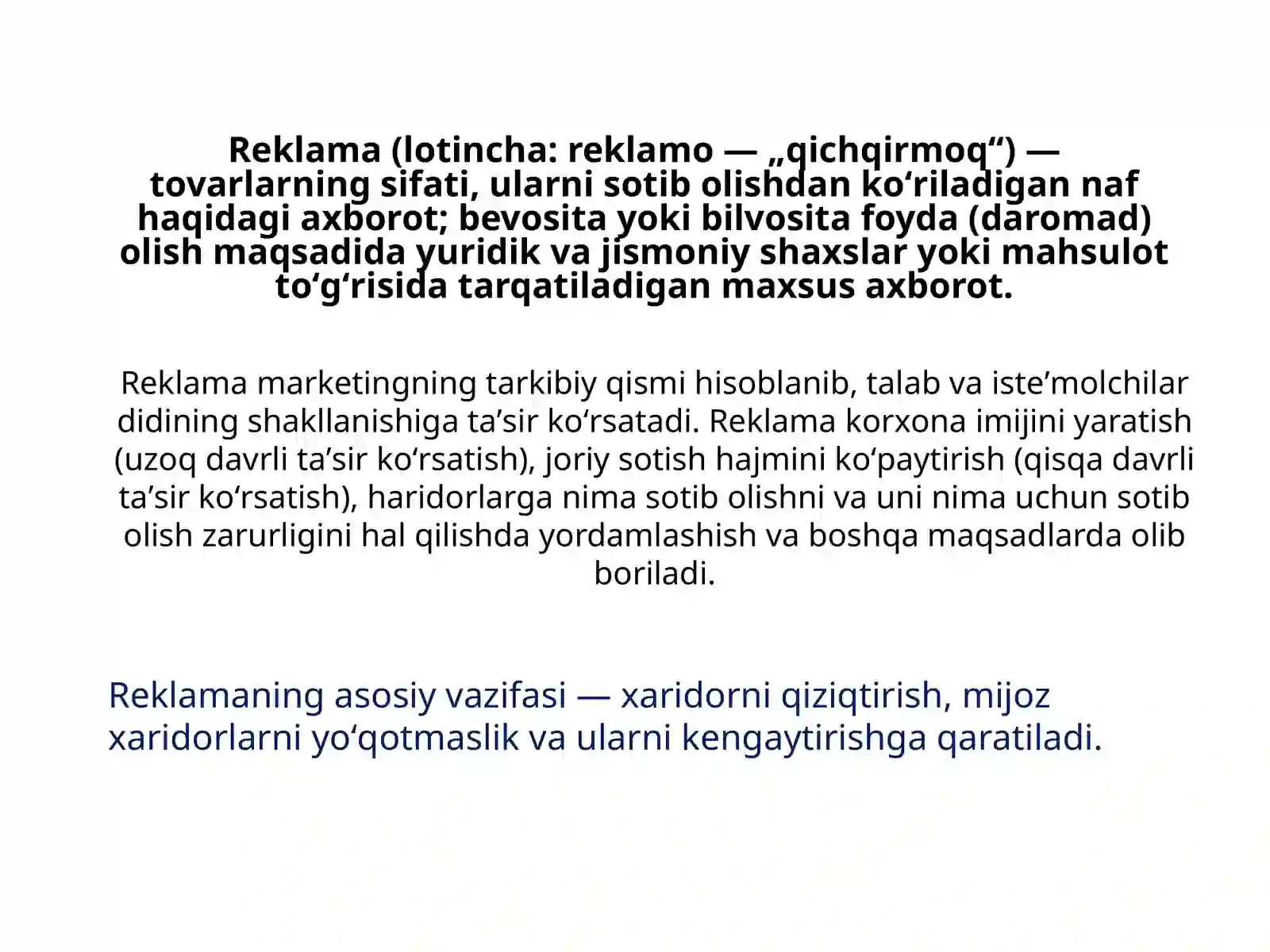 Reklama (lotincha: reklamo — „qichqirmoq“) — tovarlarning sifati, ularni sotib olishdan koʻriladigan naf haqidagi axborot; bevosita yoki bilvosita foyda (daromad) olish maqsadida yuridik va jismoniy shaxslar yoki mahsulot toʻgʻrisida tarqatiladigan maxsus axborot.

Reklama marketingning tarkibiy qismi hisoblanib, talab va isteʼmolchilar didining shakllanishiga taʼsir koʻrsatadi. Reklama korxona imijini yaratish (uzoq davrli taʼsir koʻrsatish), joriy sotish hajmini koʻpaytirish (qisqa davrli taʼsir koʻrsatish), haridorlarga nima sotib olishni va uni nima uchun sotib olish zarurligini hal qilishda yordamlashish va boshqa maqsadlarda olib boriladi.

Reklamaning asosiy vazifasi — xaridorni qiziqtirish, mijoz xaridorlarni yoʻqotmaslik va ularni kengaytirishga qaratiladi.